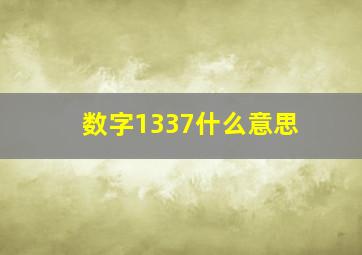 数字1337什么意思